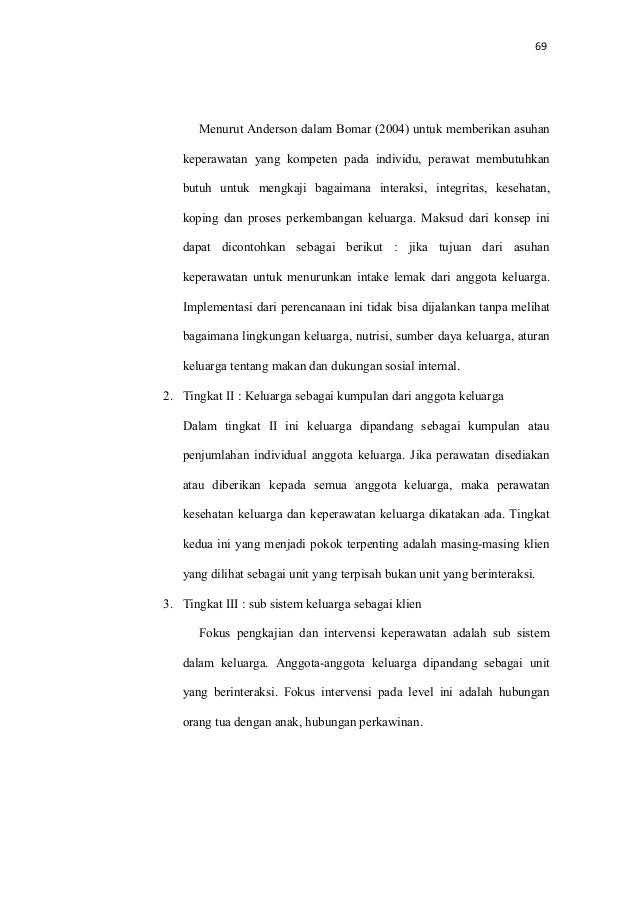 69

Menurut Anderson dalam Bomar (2004) untuk memberikan asuhan keperawatan yang kompeten pada individu, perawat membutuhkan butuh untuk mengkaji bagaimana interaksi, integritas, kesehatan, koping dan proses perkembangan keluarga. Maksud dari konsep ini dapat dicontohkan sebagai berikut : jika tujuan dari asuhan keperawatan untuk menurunkan intake lemak dari anggota keluarga. Implementasi dari perencanaan ini tidak bisa dijalankan tanpa melihat bagaimana lingkungan keluarga, nutrisi, sumber daya keluarga, aturan keluarga tentang makan dan dukungan sosial internal.

2. Tingkat II : Keluarga sebagai kumpulan dari anggota keluarga

Dalam tingkat II ini keluarga dipandang sebagai kumpulan atau penjumlahan individual anggota keluarga. Jika perawatan disediakan atau diberikan kepada semua anggota keluarga, maka perawatan kesehatan keluarga dan keperawatan keluarga dikatakan ada. Tingkat kedua ini yang menjadi pokok terpenting adalah masing-masing klien yang dilihat sebagai unit yang terpisah bukan unit yang berinteraksi.

3. Tingkat III : sub sistem keluarga sebagai klien

Fokus pengkajian dan intervensi keperawatan adalah sub sistem dalam keluarga. Anggota-anggota keluarga dipandang sebagai unit yang berinteraksi. Fokus intervensi pada level ini adalah hubungan orang tua dengan anak, hubungan perkawinan.